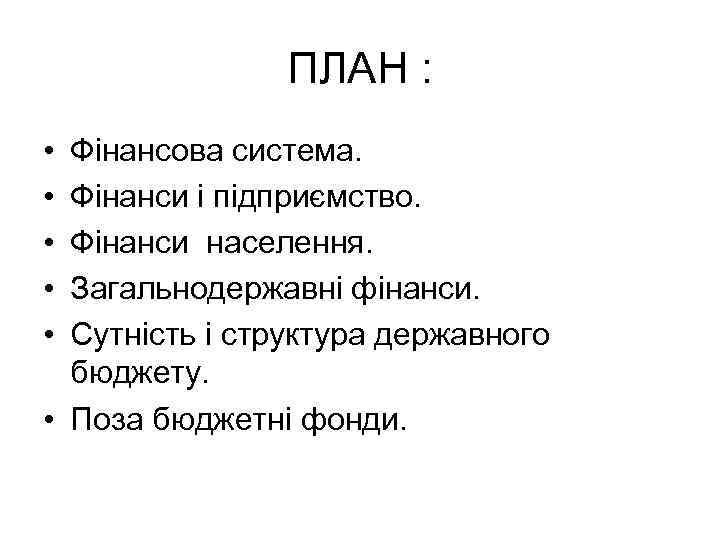 ПЛАН :

• Фінансова система.
• Фінанси і підприємство.
• Фінанси населення.
• Загальнодержавні фінанси.
• Сутність і структура державного бюджету.
• Поза бюджетні фонди.